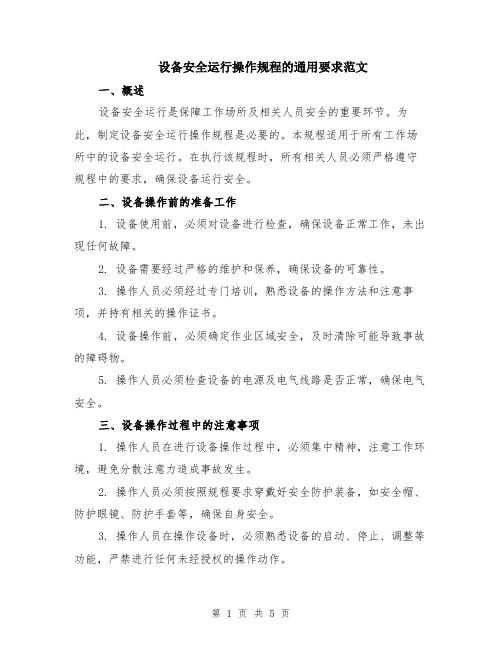 设备安全运行操作规程的通用要求范文

一、概述

设备安全运行是保障工作场所及相关人员安全的重要环节。为此，制定设备安全运行操作规程是必要的。本规程适用于所有工作场所中的设备安全运行。在执行该规程时，所有相关人员必须严格遵守规程中的要求，确保设备运行安全。

二、设备操作前的准备工作

1. 设备使用前，必须对设备进行检查，确保设备正常工作，未出现任何故障。

2. 设备需要经过严格的维护和保养，确保设备的可靠性。

3. 操作人员必须经过专门培训，熟悉设备的操作方法和注意事项，并持有相关的操作证书。

4. 设备操作前，必须确定作业区域安全，及时清除可能导致事故的障碍物。

5. 操作人员必须检查设备的电源及电气线路是否正常，确保电气安全。

三、设备操作过程中的注意事项

1. 操作人员在进行设备操作过程中，必须集中精神，注意工作环境，避免分散注意力造成事故发生。

2. 操作人员必须按照规程要求穿戴好安全防护装备，如安全帽、防护眼镜、防护手套等，确保自身安全。

3. 操作人员在操作设备时，必须熟悉设备的启动、停止、调整等功能，严禁进行任何未经授权的操作动作。

第 1 页 共 5 页